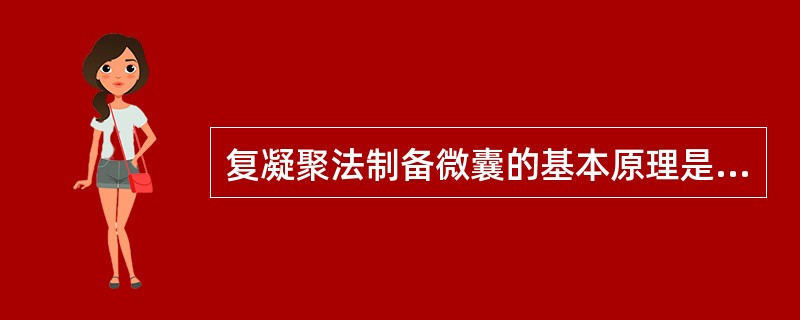 复凝聚法制备微囊的基本原理是...